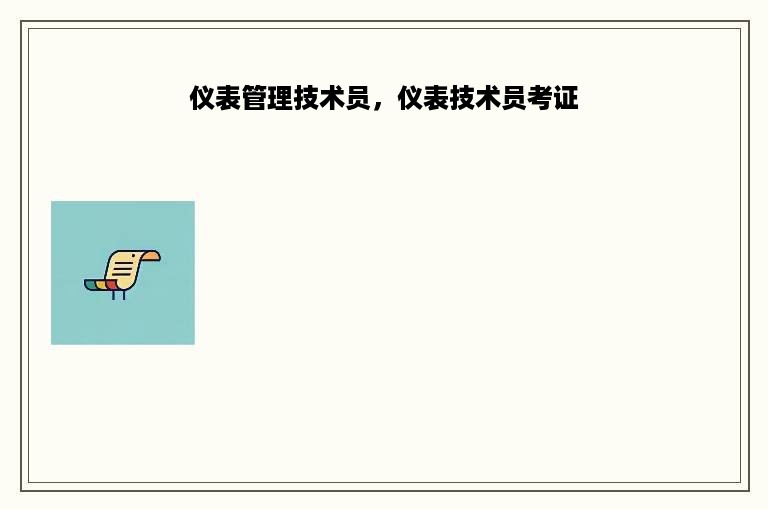 仪表管理技术员，仪表技术员考证